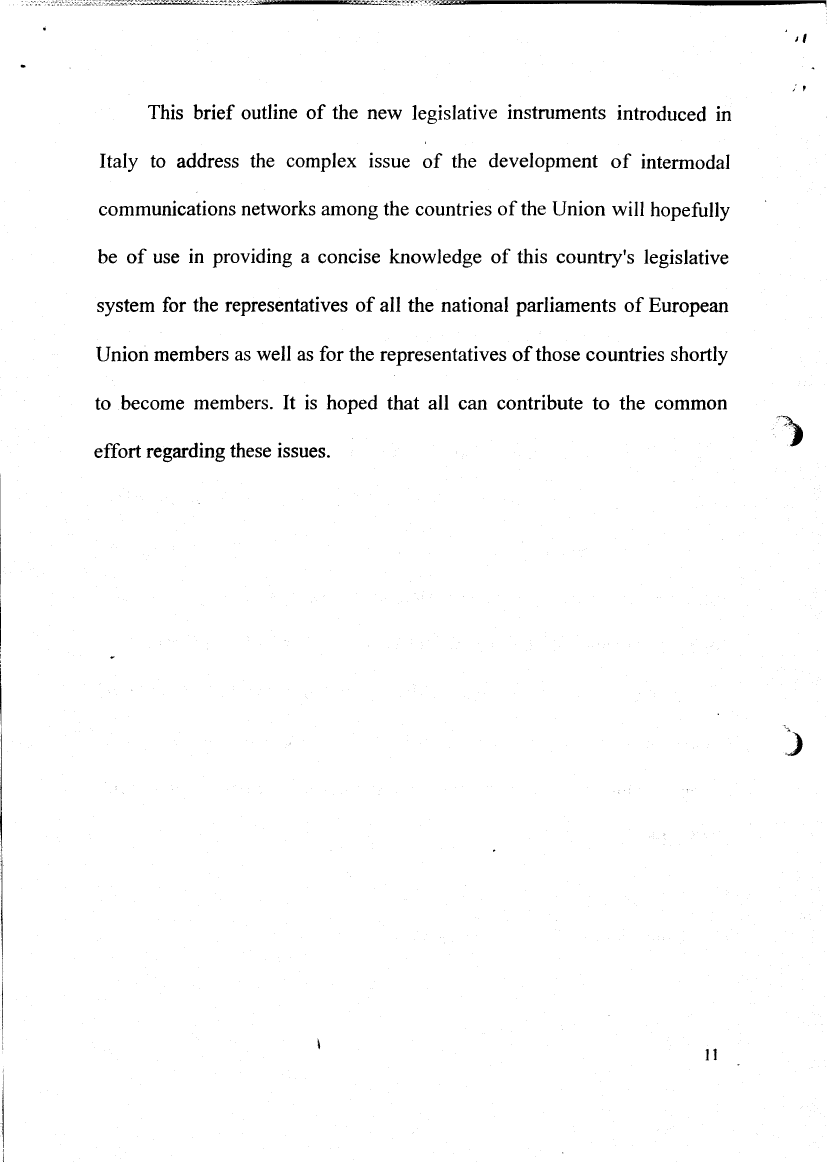 This brief outline of the new legislative instruments introduced in Italy to address the complex issue of the development of intermodal communications networks among the countries of the Union will hopefully be of use in providing a concise knowledge of this country's legislative system for the representatives of all the national parliaments of European Union members as well as for the representatives of those countries shortly to become members. It is hoped that all can contribute to the common effort regarding these issues.

11